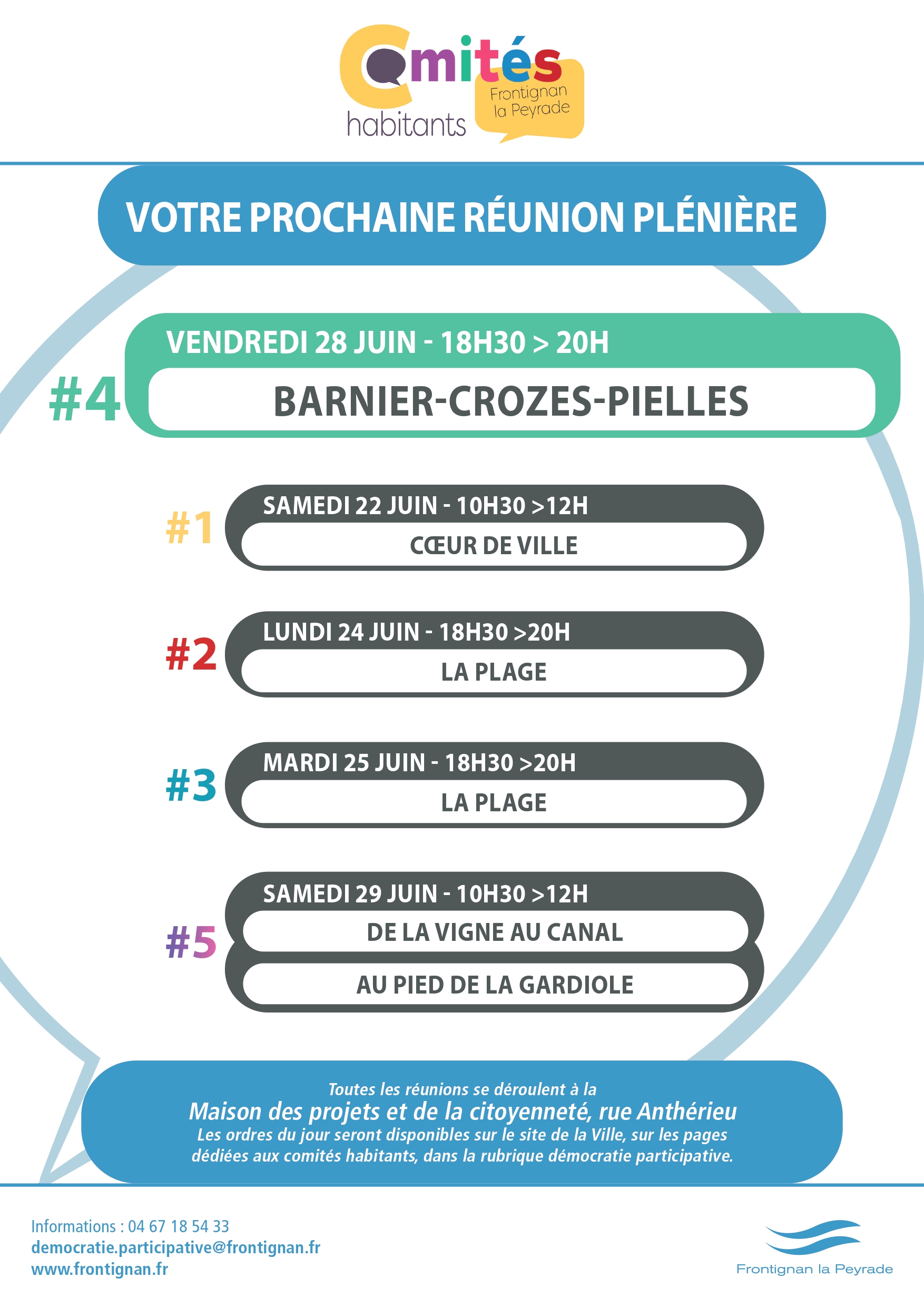 Comités habitants
Frontignan la Peyrade

VOTRE PROCHAINE RÉUNION PLÉNIÈRE

#4 VENDREDI 28 JUIN - 18H30 > 20H
BARNIER-CROZES-PIELLES

#1 SAMEDI 22 JUIN - 10H30 >12H
CŒUR DE VILLE

#2 LUNDI 24 JUIN - 18H30 >20H
LA PLAGE

#3 MARDI 25 JUIN - 18H30 >20H
LA PLAGE

#5 SAMEDI 29 JUIN - 10H30 >12H
DE LA VIGNE AU CANAL
AU PIED DE LA GARDIOLE

Toutes les réunions se déroulent à la
Maison des projets et de la citoyenneté, rue Anthérieu
Les ordres du jour seront disponibles sur le site de la Ville, sur les pages dédiées aux comités habitants, dans la rubrique démocratie participative.

Informations : 04 67 18 54 33
democratie.participative@frontignan.fr
www.frontignan.fr

Frontignan la Peyrade